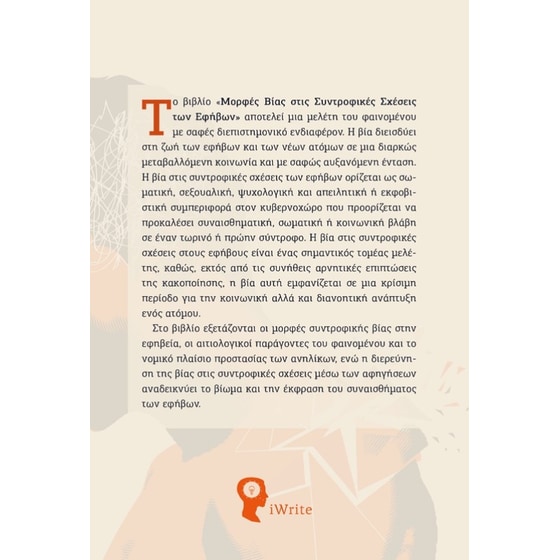 Το βιβλίο «Μορφές Βίας στις Συντροφικές Σχέσεις των Εφήβων» αποτελεί μια μελέτη του φαινομένου με σαφές διεπιστημονικό ενδιαφέρον. Η βία διεισδύει στη ζωή των εφήβων και των νέων ατόμων σε μια διαρκώς μεταβαλλόμενη κοινωνία και με σαφώς αυξανόμενη ένταση. Η βία στις συντροφικές σχέσεις των εφήβων ορίζεται ως σωματική, σεξουαλική, ψυχολογική και απειλητική ή εκφοβιστική συμπεριφορά στον κυβερνοχώρο που προορίζεται να προκαλέσει συναισθηματική, σωματική ή κοινωνική βλάβη σε έναν τωρινό ή πρώην σύντροφο. Η βία στις συντροφικές σχέσεις στους εφήβους είναι ένας σημαντικός τομέας μελέτης, καθώς, εκτός από τις συνήθεις αρνητικές επιπτώσεις της κακοποίησης, η βία αυτή εμφανίζεται σε μια κρίσιμη περίοδο για την κοινωνική αλλά και διανοητική ανάπτυξη ενός ατόμου.

Στο βιβλίο εξετάζονται οι μορφές συντροφικής βίας στην εφηβεία, οι αιτιολογικοί παράγοντες του φαινομένου και το νομικό πλαίσιο προστασίας των ανηλίκων, ενώ η διερεύνηση της βίας στις συντροφικές σχέσεις μέσω των αφηγήσεων αναδεικνύει το βίωμα και την έκφραση του συναισθήματος των εφήβων.

iWrite